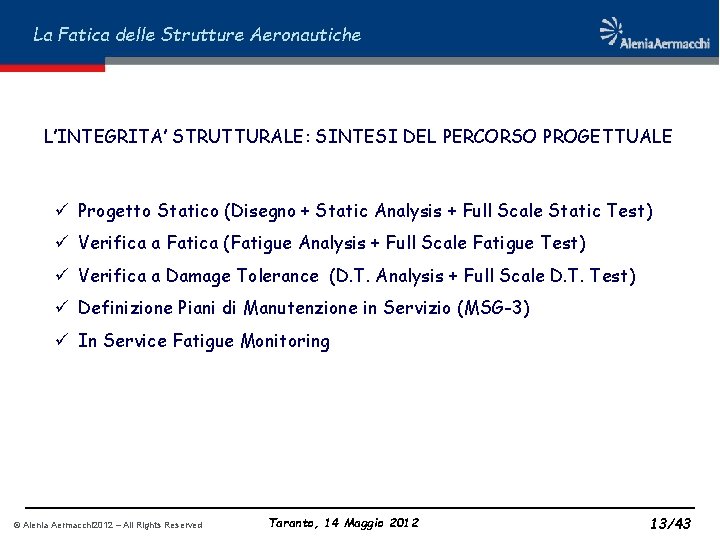 La Fatica delle Strutture Aeronautiche

AleniaAermacchi

L'INTEGRITA' STRUTTURALE: SINTESI DEL PERCORSO PROGETTUALE

✓ Progetto Statico (Disegno + Static Analysis + Full Scale Static Test)
✓ Verifica a Fatica (Fatigue Analysis + Full Scale Fatigue Test)
✓ Verifica a Damage Tolerance (D.T. Analysis + Full Scale D.T. Test)
✓ Definizione Piani di Manutenzione in Servizio (MSG-3)
✓ In Service Fatigue Monitoring

© Alenia Aermacchi2012 – All Rights Reserved

Taranto, 14 Maggio 2012

13/43